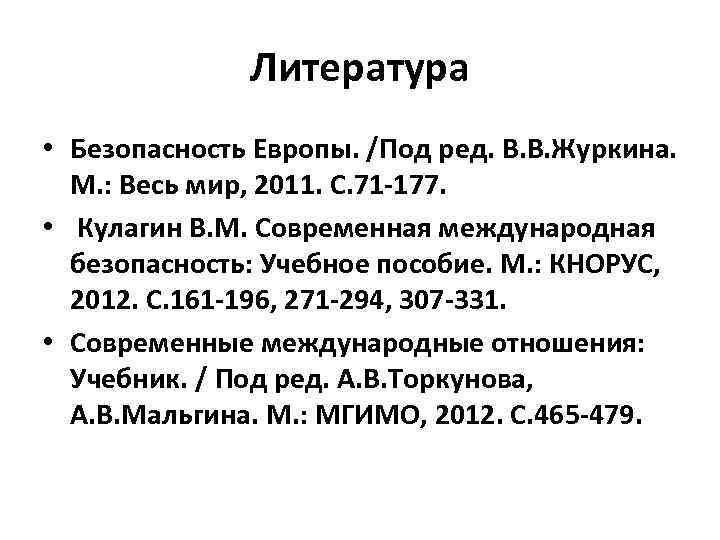 Литература

• Безопасность Европы. /Под ред. В.В.Журкина. М.: Весь мир, 2011. С.71-177.

• Кулагин В.М. Современная международная безопасность: Учебное пособие. М.: КНОРУС, 2012. С.161-196, 271-294, 307-331.

• Современные международные отношения: Учебник. / Под ред. А.В.Торкунова, А.В.Мальгина. М.: МГИМО, 2012. С.465-479.